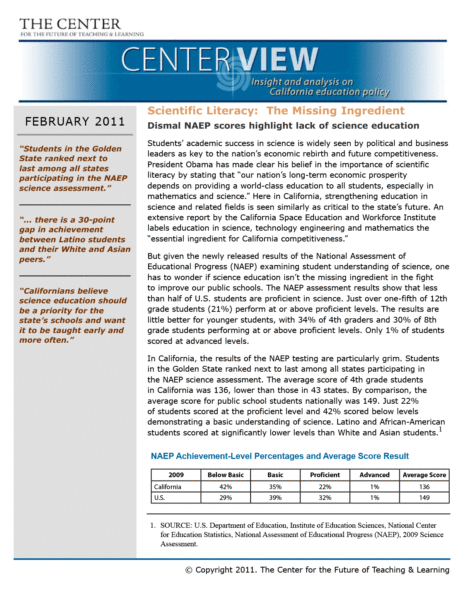 THE CENTER
FOR THE FUTURE OF TEACHING & LEARNING

CENTERVIEW
Insight and analysis on California education policy

FEBRUARY 2011

"Students in the Golden State ranked next to last among all states participating in the NAEP science assessment."

"... there is a 30-point gap in achievement between Latino students and their White and Asian peers."

"Californians believe science education should be a priority for the state's schools and want it to be taught early and more often."

Scientific Literacy: The Missing Ingredient

Dismal NAEP scores highlight lack of science education

Students' academic success in science is widely seen by political and business leaders as key to the nation's economic rebirth and future competitiveness. President Obama has made clear his belief in the importance of scientific literacy by stating that "our nation's long-term economic prosperity depends on providing a world-class education to all students, especially in mathematics and science." Here in California, strengthening education in science and related fields is seen similarly as critical to the state's future. An extensive report by the California Space Education and Workforce Institute labels education in science, technology engineering and mathematics the "essential ingredient for California competitiveness."

But given the newly released results of the National Assessment of Educational Progress (NAEP) examining student understanding of science, one has to wonder if science education isn't the missing ingredient in the fight to improve our public schools. The NAEP assessment results show that less than half of U.S. students are proficient in science. Just over one-fifth of 12th grade students (21%) perform at or above proficient levels. The results are little better for younger students, with 34% of 4th graders and 30% of 8th grade students performing at or above proficient levels. Only 1% of students scored at advanced levels.

In California, the results of the NAEP testing are particularly grim. Students in the Golden State ranked next to last among all states participating in the NAEP science assessment. The average score of 4th grade students in California was 136, lower than those in 43 states. By comparison, the average score for public school students nationally was 149. Just 22% of students scored at the proficient level and 42% scored below levels demonstrating a basic understanding of science. Latino and African-American students scored at significantly lower levels than White and Asian students.$^1$

NAEP Achievement-Level Percentages and Average Score Result

| 2009 | Below Basic | Basic | Proficient | Advanced | Average Score |
|---|---|---|---|---|---|
| California | 42% | 35% | 22% | 1% | 136 |
| U.S. | 29% | 39% | 32% | 1% | 149 |

1. SOURCE: U.S. Department of Education, Institute of Education Sciences, National Center for Education Statistics, National Assessment of Educational Progress (NAEP), 2009 Science Assessment.

© Copyright 2011. The Center for the Future of Teaching & Learning